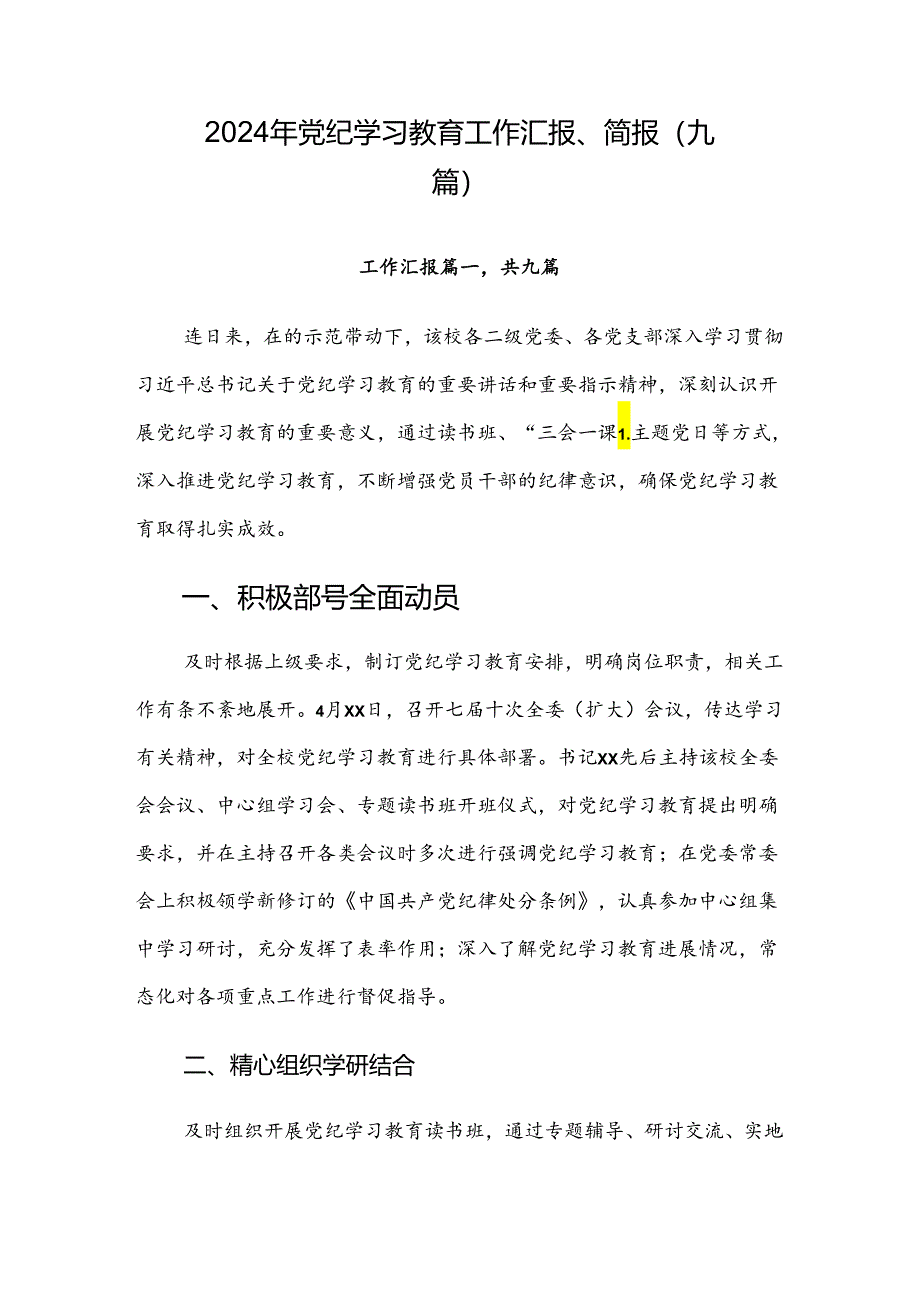 2024年党纪学习教育工作汇报、简报（九篇）

工作汇报篇一，共九篇

连日来，在的示范带动下，该校各二级党委、各党支部深入学习贯彻习近平总书记关于党纪学习教育的重要讲话和重要指示精神，深刻认识开展党纪学习教育的重要意义，通过读书班、“三会一课1.主题党日等方式，深入推进党纪学习教育，不断增强党员干部的纪律意识，确保党纪学习教育取得扎实成效。

一、积极部号全面动员

及时根据上级要求，制订党纪学习教育安排，明确岗位职责，相关工作有条不紊地展开。4月XX日，召开七届十次全委（扩大）会议，传达学习有关精神，对全校党纪学习教育进行具体部署。书记XX先后主持该校全委会会议、中心组学习会、专题读书班开班仪式，对党纪学习教育提出明确要求，并在主持召开各类会议时多次进行强调党纪学习教育；在党委常委会上积极领学新修订的《中国共产党纪律处分条例》，认真参加中心组集中学习研讨，充分发挥了表率作用；深入了解党纪学习教育进展情况，常态化对各项重点工作进行督促指导。

二、精心组织学研结合

及时组织开展党纪学习教育读书班，通过专题辅导、研讨交流、实地